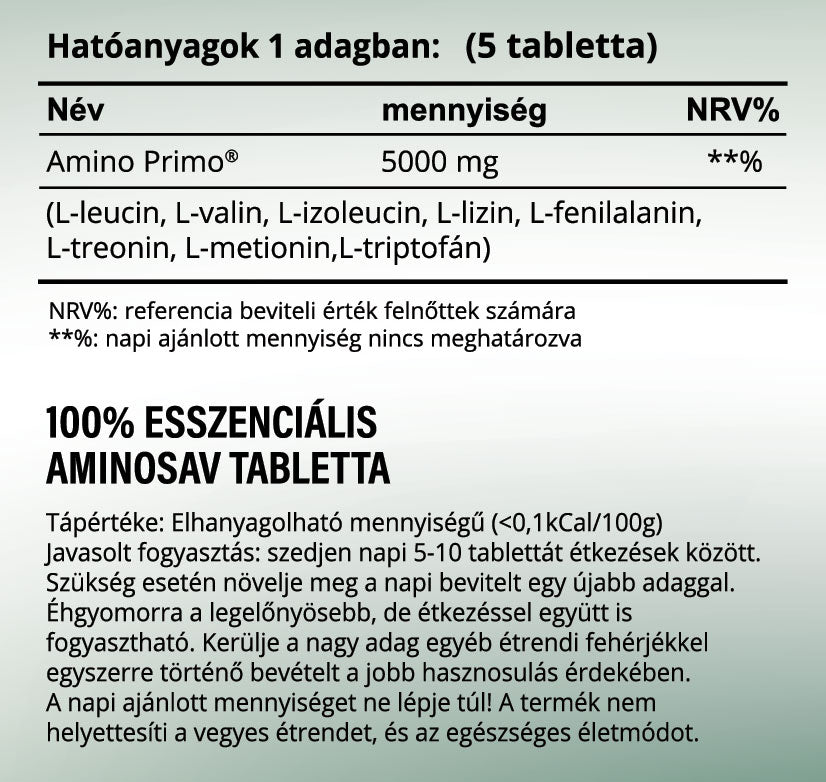 Hatóanyagok 1 adagban: (5 tabletta)

| Név | mennyiség | NRV% |
|---|---|---|
| Amino Primo® | 5000 mg | **% |
| (L-leucin, L-valin, L-izoleucin, L-lizin, L-fenilalanin, L-treonin, L-metionin,L-triptofán) | | |

NRV%: referencia beviteli érték felnőttek számára
**%: napi ajánlott mennyiség nincs meghatározva

100% ESSZENCIÁLIS
AMINOSAV TABLETTA

Tápértéke: Elhanyagolható mennyiségű (<0,1kCal/100g)
Javasolt fogyasztás: szedjen napi 5-10 tablettát étkezések között. Szükség esetén növelje meg a napi bevitelt egy újabb adaggal. Éhgyomorra a legelőnyösebb, de étkezéssel együtt is fogyasztható. Kerülje a nagy adag egyéb étrendi fehérjékkel egyszerre történő bevételt a jobb hasznosulás érdekében. A napi ajánlott mennyiséget ne lépje túl! A termék nem helyettesíti a vegyes étrendet, és az egészséges életmódot.